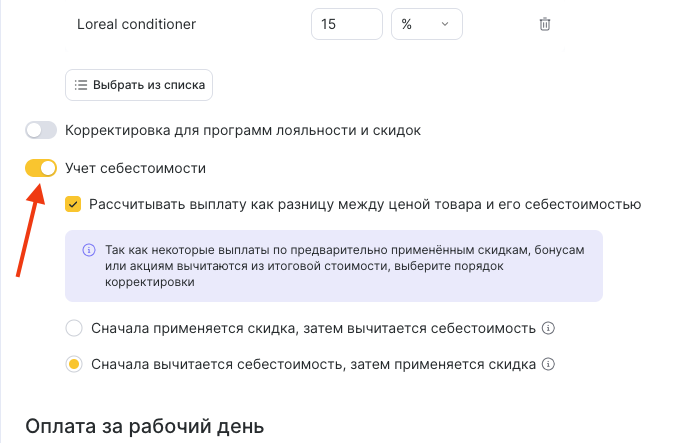 Loreal conditioner 15 %

Выбрать из списка

Корректировка для программ лояльности и скидок

Учет себестоимости

Рассчитывать выплату как разницу между ценой товара и его себестоимостью

Так как некоторые выплаты по предварительно применённым скидкам, бонусам или акциям вычитаются из итоговой стоимости, выберите порядок корректировки

Сначала применяется скидка, затем вычитается себестоимость

Сначала вычитается себестоимость, затем применяется скидка

Оплата за рабочий день